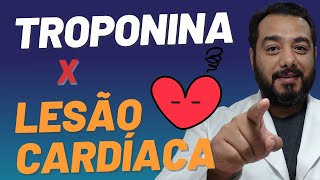 TROPONINA

X

LESÃO CARDÍACA